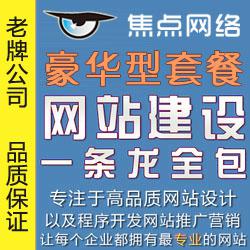 老牌公司

品质保证

焦点网络

豪华型套餐

网站建设

一条龙全包

专注于高品质网站设计
以及程序开发网站推广营销
让每个企业都拥有最专业的网站